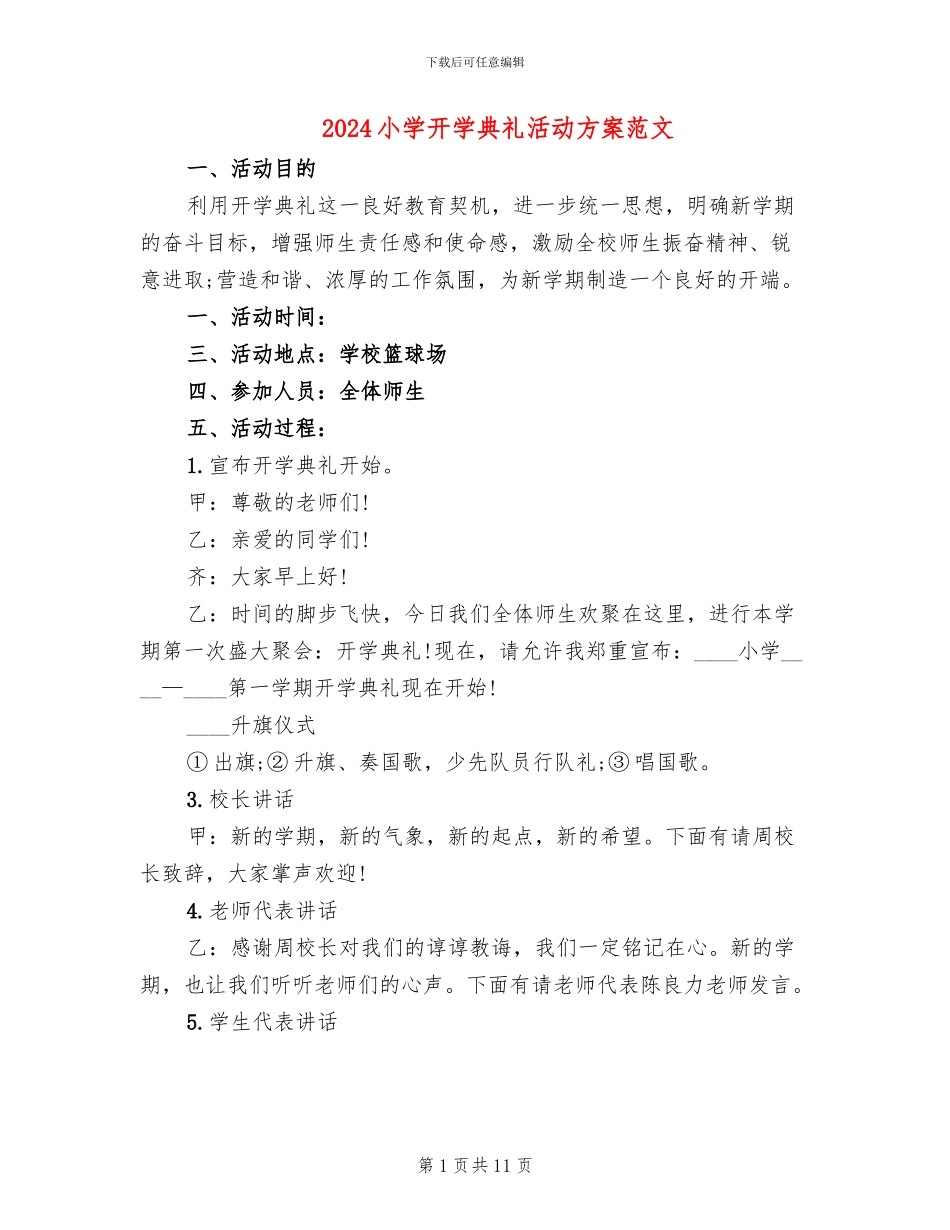 下载后可任意编辑

2024小学开学典礼活动方案范文

一、活动目的

利用开学典礼这一良好教育契机，进一步统一思想，明确新学期的奋斗目标，增强师生责任感和使命感，激励全校师生振奋精神、锐意进取;营造和谐、浓厚的工作氛围，为新学期制造一个良好的开端。

一、活动时间：

三、活动地点：学校篮球场

四、参加人员：全体师生

五、活动过程：

1.宣布开学典礼开始。

甲：尊敬的老师们!

乙：亲爱的同学们!

齐：大家早上好!

乙：时间的脚步飞快，今日我们全体师生欢聚在这里，进行本学期第一次盛大聚会：开学典礼!现在，请允许我郑重宣布：____小学____—____第一学期开学典礼现在开始!

____升旗仪式

①出旗;②升旗、奏国歌，少先队员行队礼;③唱国歌。

3.校长讲话

甲：新的学期，新的气象，新的起点，新的希望。下面有请周校长致辞，大家掌声欢迎!

4.老师代表讲话

乙：感谢周校长对我们的谆谆教诲，我们一定铭记在心。新的学期，也让我们听听老师们的心声。下面有请老师代表陈良力老师发言。

5.学生代表讲话

第1页共11页